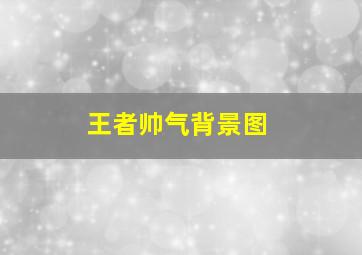 王者帅气背景图